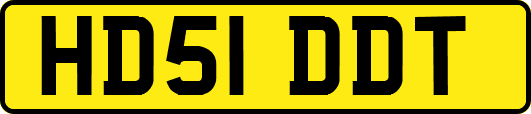 HD51 DDT